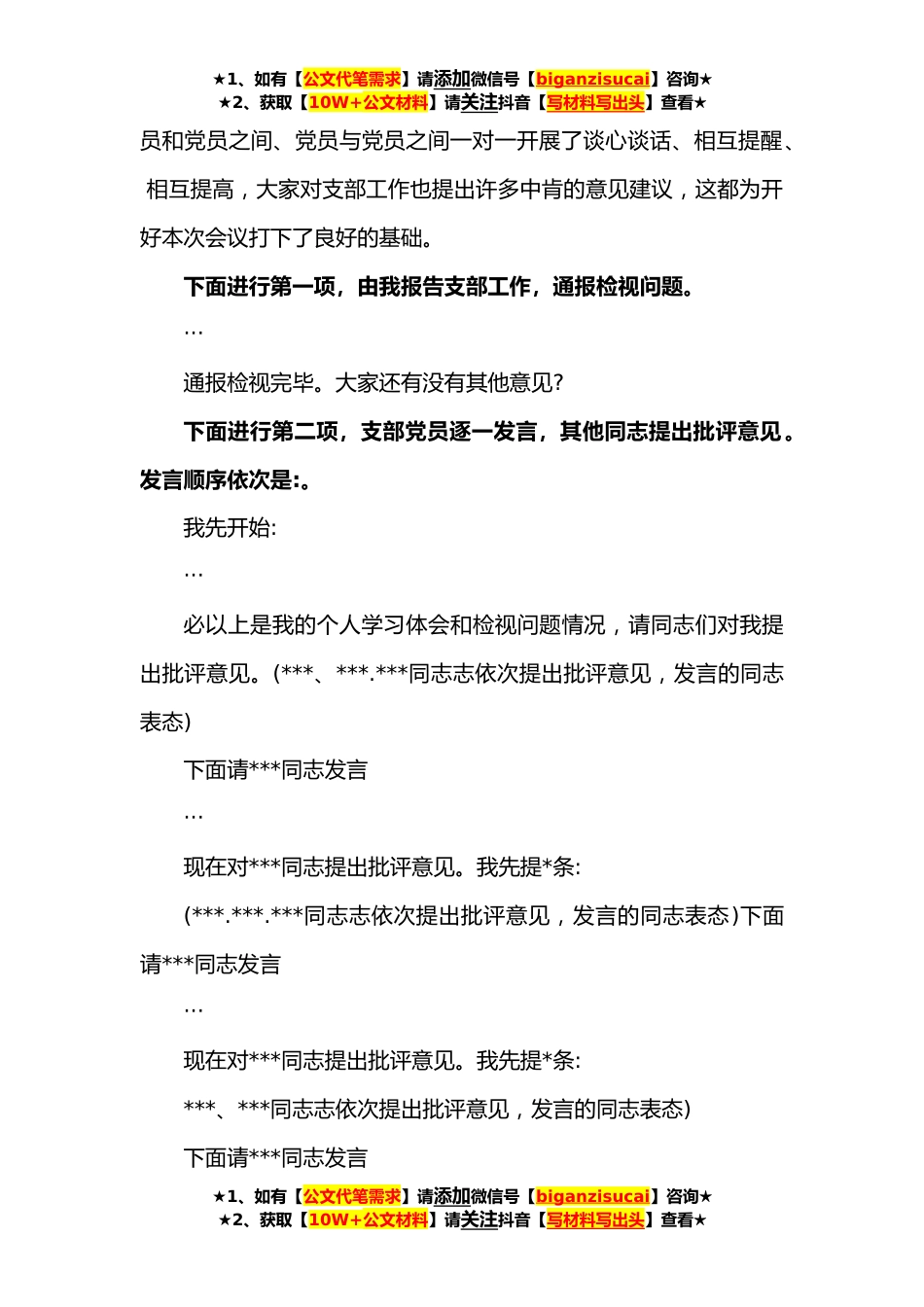 ★1、如有【公文代笔需求】请添加微信号【biganzisucai】咨询★
★2、获取【10W+公文材料】请关注抖音【写材料写出头】查看★

员和党员之间、党员与党员之间一对一开展了谈心谈话、相互提醒、相互提高，大家对支部工作也提出许多中肯的意见建议，这都为开好本次会议打下了良好的基础。

下面进行第一项，由我报告支部工作，通报检视问题。

…

通报检视完毕。大家还有没有其他意见?

下面进行第二项，支部党员逐一发言，其他同志提出批评意见。发言顺序依次是:。

我先开始:

…

必以上是我的个人学习体会和检视问题情况，请同志们对我提出批评意见。(***、***.***同志志依次提出批评意见，发言的同志表态)

下面请***同志发言

…

现在对***同志提出批评意见。我先提*条:

(***.***.***同志志依次提出批评意见，发言的同志表态)下面请***同志发言

…

现在对***同志提出批评意见。我先提*条:

***、***同志志依次提出批评意见，发言的同志表态)

下面请***同志发言

★1、如有【公文代笔需求】请添加微信号【biganzisucai】咨询★
★2、获取【10W+公文材料】请关注抖音【写材料写出头】查看★